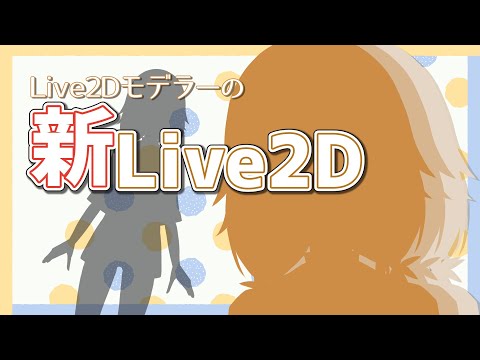 Live2Dモデラーの
新Live2D